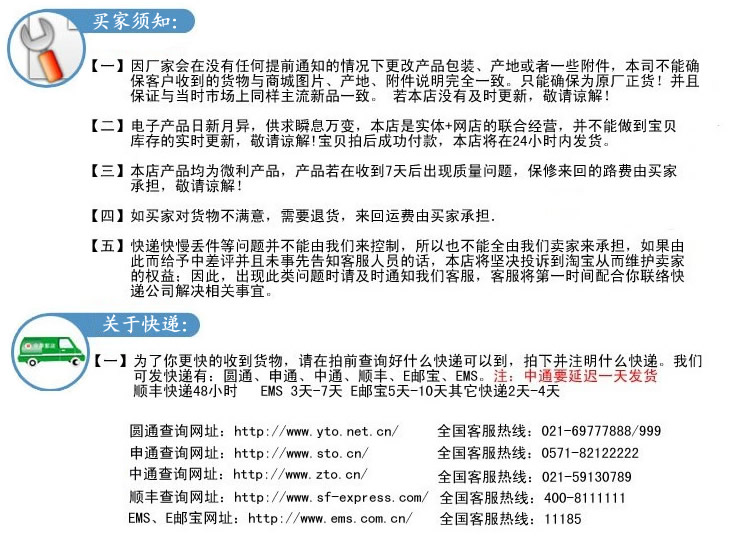 买家须知:

【一】因厂家会在没有任何提前通知的情况下更改产品包装、产地或者一些附件，本司不能确保客户收到的货物与商城图片、产地、附件说明完全一致。只能确保为原厂正货！并且保证与当时市场上同样主流新品一致。 若本店没有及时更新，敬请谅解！

【二】电子产品日新月异，供求瞬息万变，本店是实体+网店的联合经营，并不能做到宝贝库存的实时更新，敬请谅解!宝贝拍后成功付款，本店将在24小时内发货。

【三】本店产品均为微利产品，产品若在收到7天后出现质量问题，保修来回的路费由买家承担，敬请谅解！

【四】如买家对货物不满意，需要退货，来回运费由买家承担.

【五】快递快慢丢件等问题并不能由我们来控制，所以也不能全由我们卖家来承担，如果由此而给予中差评并且未事先告知客服人员的话，本店将坚决投诉到淘宝从而维护卖家的权益；因此，出现此类问题时请及时通知我们客服，客服将第一时间配合你联络快递公司解决相关事宜。

关于快递:

【一】为了你更快的收到货物，请在拍前查询好什么快递可以到，拍下并注明什么快递。我们可发快递有：圆通、申通、中通、顺丰、E邮宝、EMS。注：中通要延迟一天发货
顺丰快递48小时 EMS 3天-7天 E邮宝5天-10天其它快递2天-4天

圆通查询网址：http://www.yto.net.cn/ 全国客服热线：021-69777888/999
申通查询网址：http://www.sto.cn/ 全国客服热线：0571-82122222
中通查询网址：http://www.zto.cn/ 全国客服热线：021-59130789
顺丰查询网址：http://www.sf-express.com/ 全国客服热线：400-8111111
EMS、E邮宝网址：http://www.ems.com.cn/ 全国客服热线：11185